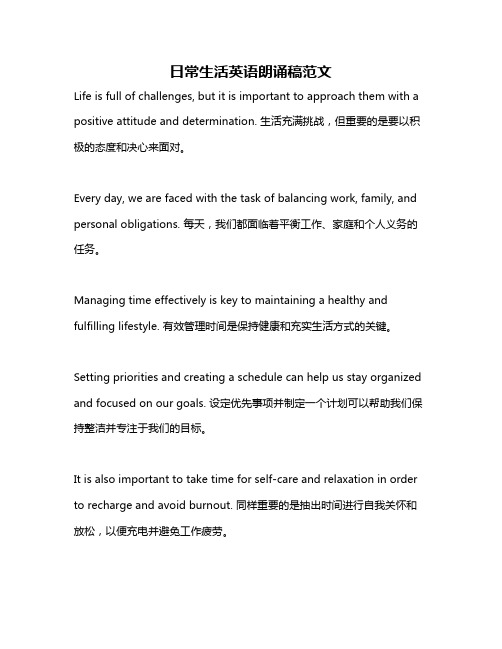 日常生活英语朗诵稿范文

Life is full of challenges, but it is important to approach them with a positive attitude and determination. 生活充满挑战，但重要的是要以积极的态度和决心来面对。

Every day, we are faced with the task of balancing work, family, and personal obligations. 每天，我们都面临着平衡工作、家庭和个人义务的任务。

Managing time effectively is key to maintaining a healthy and fulfilling lifestyle. 有效管理时间是保持健康和充实生活方式的关键。

Setting priorities and creating a schedule can help us stay organized and focused on our goals. 设定优先事项并制定一个计划可以帮助我们保持整洁并专注于我们的目标。

It is also important to take time for self-care and relaxation in order to recharge and avoid burnout. 同样重要的是抽出时间进行自我关怀和放松，以便充电并避免工作疲劳。